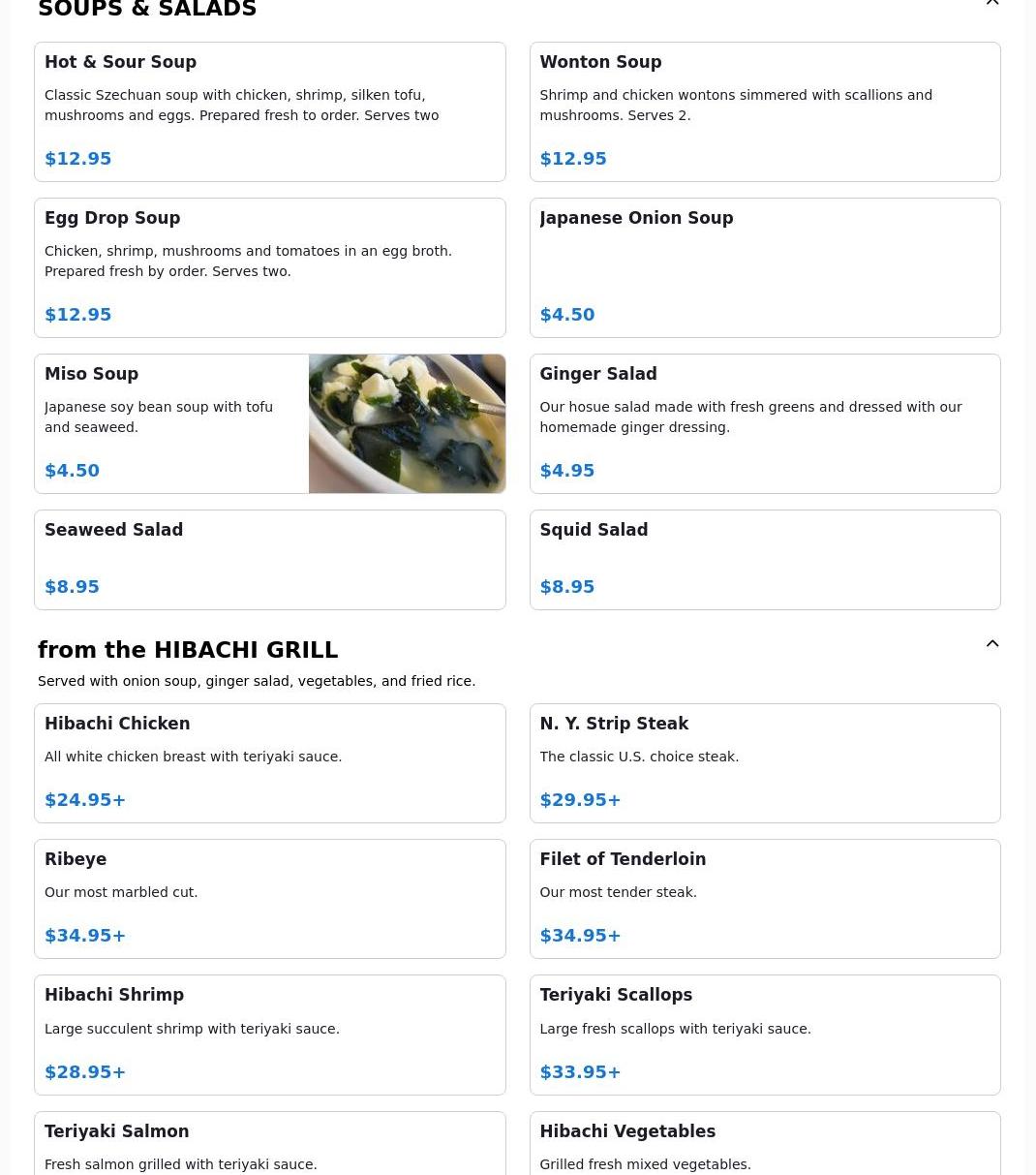 SOUPS & SALADS

Hot & Sour Soup
Classic Szechuan soup with chicken, shrimp, silken tofu, mushrooms and eggs. Prepared fresh to order. Serves two
$12.95

Wonton Soup
Shrimp and chicken wontons simmered with scallions and mushrooms. Serves 2.
$12.95

Egg Drop Soup
Chicken, shrimp, mushrooms and tomatoes in an egg broth. Prepared fresh by order. Serves two.
$12.95

Japanese Onion Soup
$4.50

Miso Soup
Japanese soy bean soup with tofu and seaweed.
$4.50

Ginger Salad
Our hosue salad made with fresh greens and dressed with our homemade ginger dressing.
$4.95

Seaweed Salad
$8.95

Squid Salad
$8.95

from the HIBACHI GRILL
Served with onion soup, ginger salad, vegetables, and fried rice.

Hibachi Chicken
All white chicken breast with teriyaki sauce.
$24.95+

N. Y. Strip Steak
The classic U.S. choice steak.
$29.95+

Ribeye
Our most marbled cut.
$34.95+

Filet of Tenderloin
Our most tender steak.
$34.95+

Hibachi Shrimp
Large succulent shrimp with teriyaki sauce.
$28.95+

Teriyaki Scallops
Large fresh scallops with teriyaki sauce.
$33.95+

Teriyaki Salmon
Fresh salmon grilled with teriyaki sauce.

Hibachi Vegetables
Grilled fresh mixed vegetables.